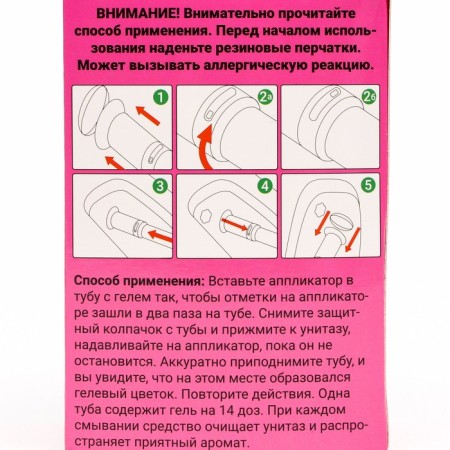 ВНИМАНИЕ! Внимательно прочитайте способ применения. Перед началом использования наденьте резиновые перчатки. Может вызывать аллергическую реакцию.

1
2а
2б
3
4
5

Способ применения: Вставьте аппликатор в тубу с гелем так, чтобы отметки на аппликаторе зашли в два паза на тубе. Снимите защитный колпачок с тубы и прижмите к унитазу, надавливайте на аппликатор, пока он не остановится. Аккуратно приподнимите тубу, и вы увидите, что на этом месте образовался гелевый цветок. Повторите действия. Одна туба содержит гель на 14 доз. При каждом смывании средство очищает унитаз и распространяет приятный аромат.